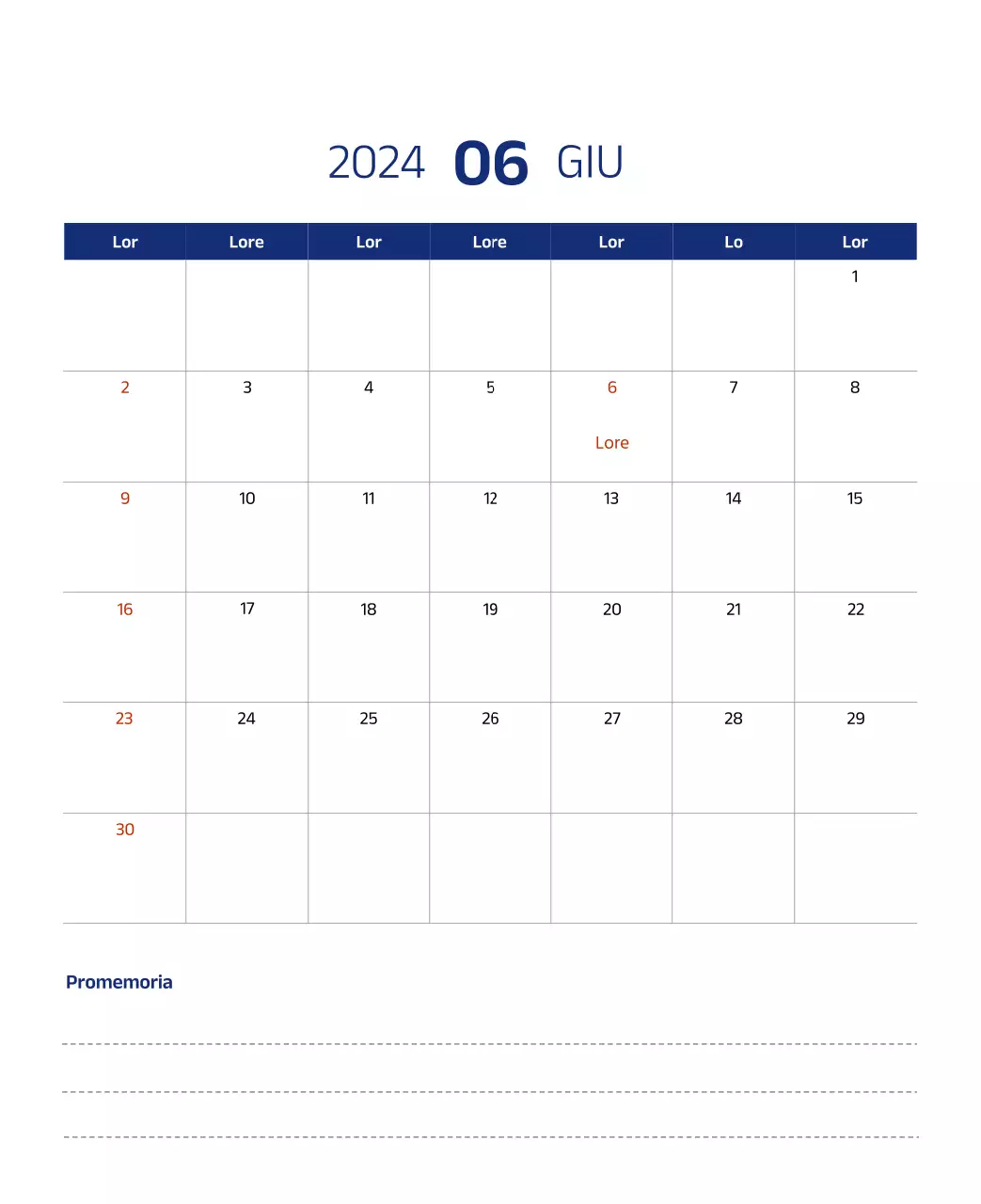 2024 06 GIU

| Lor | Lore | Lor | Lore | Lor | Lo | Lor |
|---|---|---|---|---|---|---|
| | | | | | | 1 |
| 2 | 3 | 4 | 5 | 6 Lore | 7 | 8 |
| 9 | 10 | 11 | 12 | 13 | 14 | 15 |
| 16 | 17 | 18 | 19 | 20 | 21 | 22 |
| 23 | 24 | 25 | 26 | 27 | 28 | 29 |
| 30 | | | | | | |

Promemoria